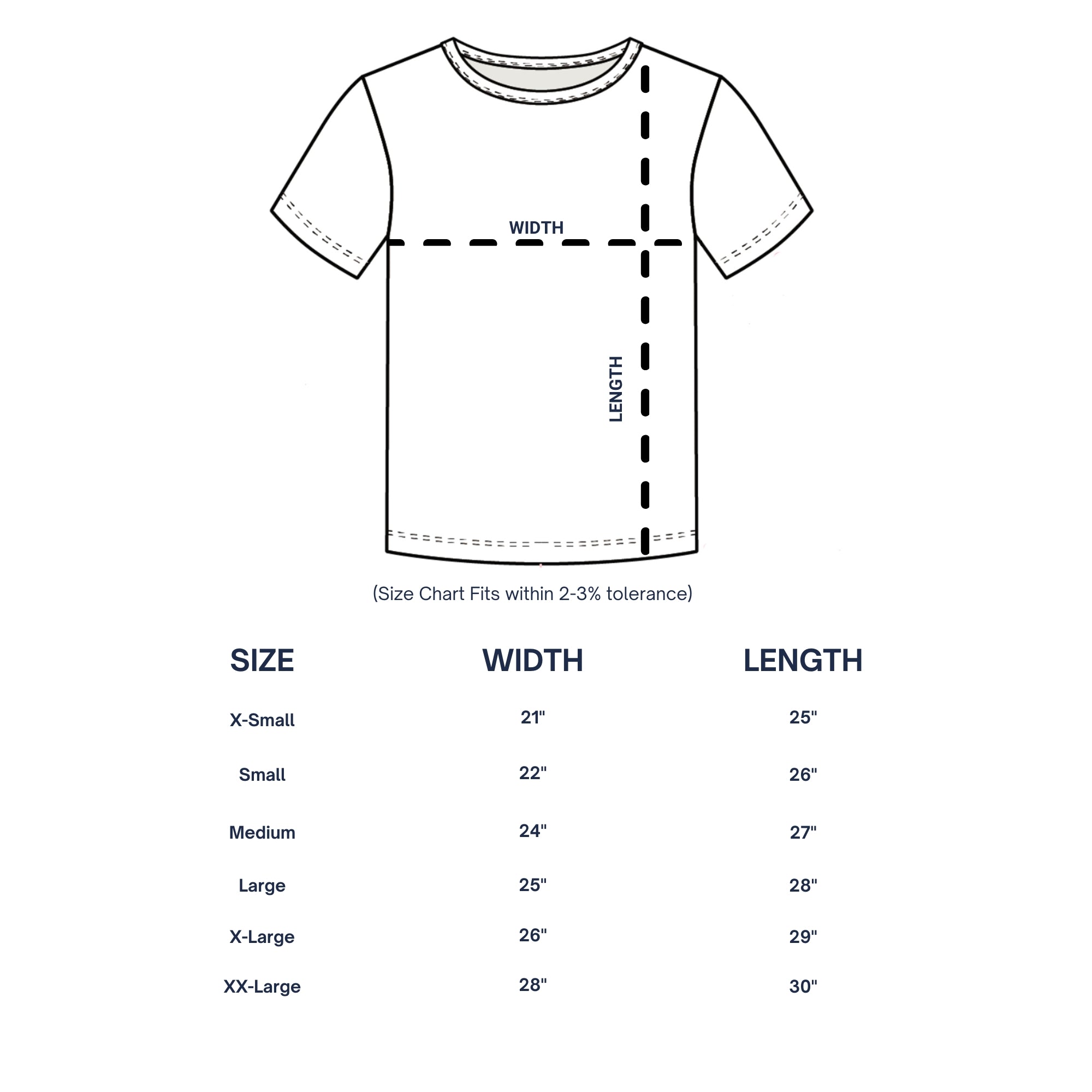 WIDTH

LENGTH

(Size Chart Fits within 2-3% tolerance)

| SIZE | WIDTH | LENGTH |
|---|---|---|
| X-Small | 21" | 25" |
| Small | 22" | 26" |
| Medium | 24" | 27" |
| Large | 25" | 28" |
| X-Large | 26" | 29" |
| XX-Large | 28" | 30" |